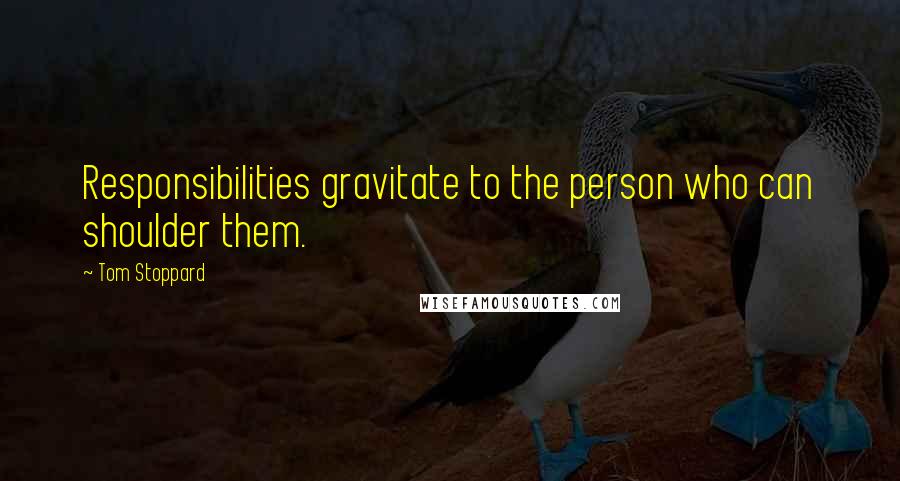 Responsibilities gravitate to the person who can shoulder them.

~ Tom Stoppard

WISEFAMOUSQUOTES.COM